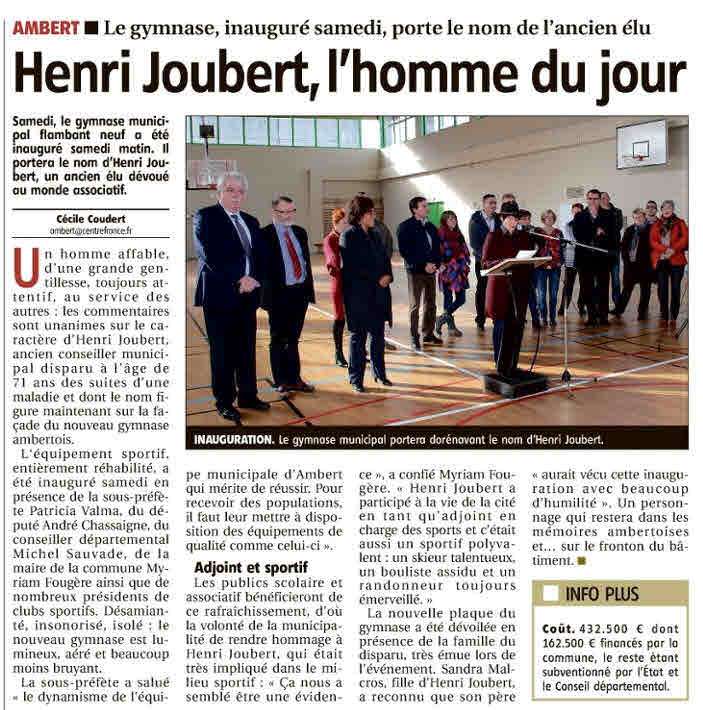 AMBERT ■ Le gymnase, inauguré samedi, porte le nom de l'ancien élu

Henri Joubert, l'homme du jour

Samedi, le gymnase municipal flambant neuf a été inauguré samedi matin. Il portera le nom d'Henri Joubert, un ancien élu dévoué au monde associatif.

Cécile Coudert
ambert@centrefrance.fr

Un homme affable, d'une grande gentillesse, toujours attentif, au service des autres : les commentaires sont unanimes sur le caractère d'Henri Joubert, ancien conseiller municipal disparu à l'âge de 71 ans des suites d'une maladie et dont le nom figure maintenant sur la façade du nouveau gymnase ambertois.

L'équipement sportif, entièrement réhabilité, a été inauguré samedi en présence de la sous-préfète Patricia Valma, du député André Chassaigne, du conseiller départemental Michel Sauvade, de la maire de la commune Myriam Fougère ainsi que de nombreux présidents de clubs sportifs. Désamianté, insonorisé, isolé : le nouveau gymnase est lumineux, aéré et beaucoup moins bruyant.

La sous-préfète a salué « le dynamisme de l'équipe municipale d'Ambert qui mérite de réussir. Pour recevoir des populations, il faut leur mettre à disposition des équipements de qualité comme celui-ci ».

Adjoint et sportif

Les publics scolaire et associatif bénéficieront de ce rafraîchissement, d'où la volonté de la municipalité de rendre hommage à Henri Joubert, qui était très impliqué dans le milieu sportif : « Ça nous a semblé être une évidence », a confié Myriam Fougère. « Henri Joubert a participé à la vie de la cité en tant qu'adjoint en charge des sports et c'était aussi un sportif polyvalent : un skieur talentueux, un bouliste assidu et un randonneur toujours émerveillé. »

La nouvelle plaque du gymnase a été dévoilée en présence de la famille du disparu, très émue lors de l'événement. Sandra Malcros, fille d'Henri Joubert, a reconnu que son père « aurait vécu cette inauguration avec beaucoup d'humilité ». Un personnage qui restera dans les mémoires ambertoises et… sur le fronton du bâtiment. ■

INAUGURATION. Le gymnase municipal portera dorénavant le nom d'Henri Joubert.

INFO PLUS

Coût. 432.500 € dont 162.500 € financés par la commune, le reste étant subventionné par l'État et le Conseil départemental.